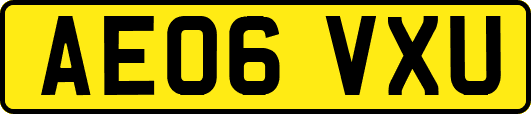 AE06 VXU